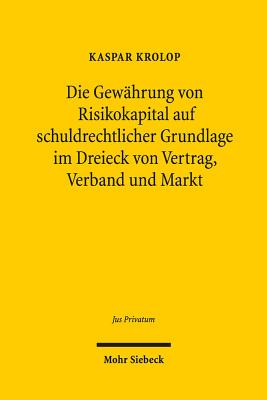 KASPAR KROLOP

Die Gewährung von Risikokapital auf schuldrechtlicher Grundlage im Dreieck von Vertrag, Verband und Markt

Jus Privatum

Mohr Siebeck